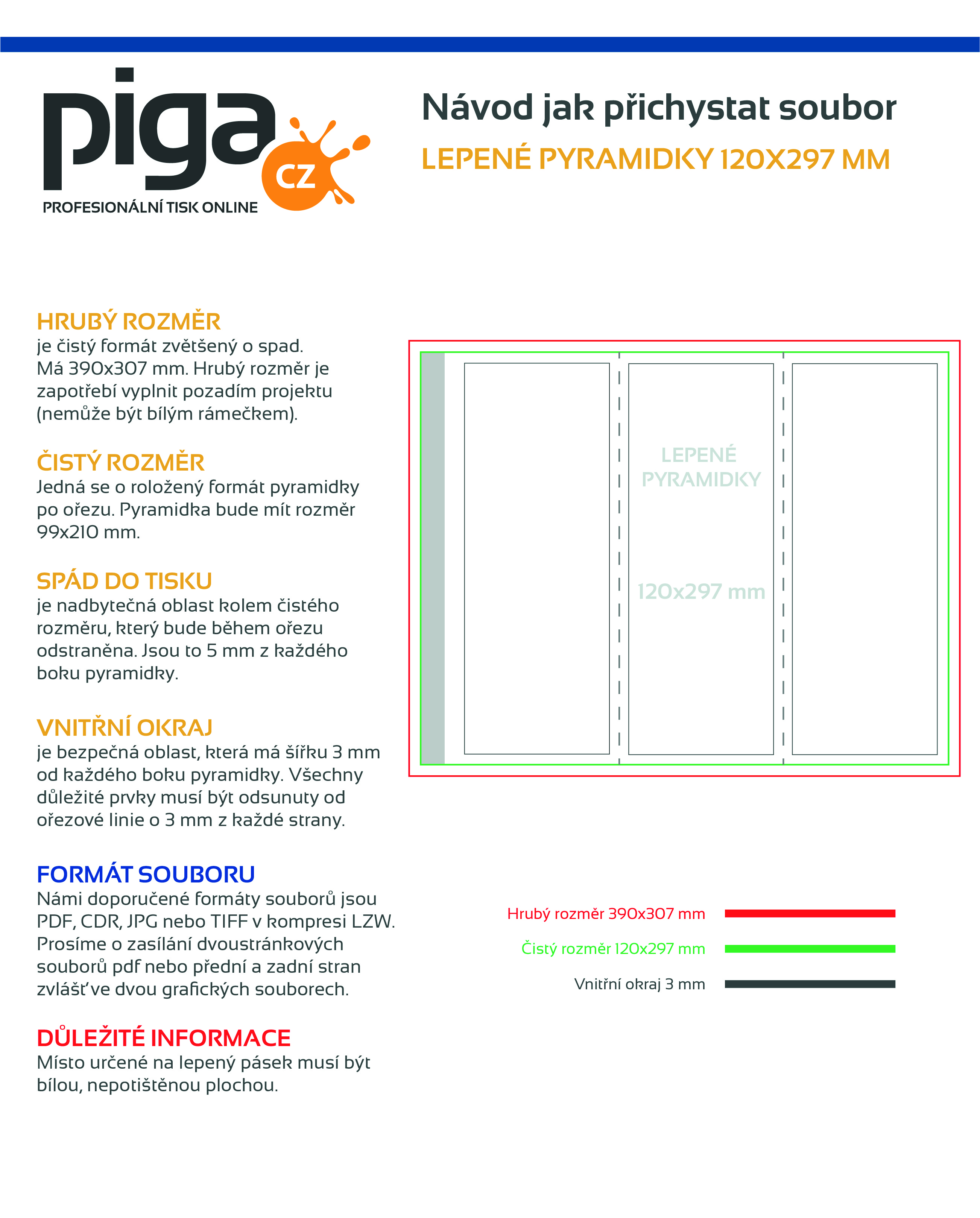 piga
CZ
PROFESIONÁLNÍ TISK ONLINE

Návod jak přichystat soubor
LEPENÉ PYRAMIDKY 120X297 MM

HRUBÝ ROZMĚR
je čistý formát zvětšený o spad. Má 390x307 mm. Hrubý rozměr je zapotřebí vyplnit pozadím projektu (nemůže být bílým rámečkem).

ČISTÝ ROZMĚR
Jedná se o roložený formát pyramidky po ořezu. Pyramidka bude mít rozměr 99x210 mm.

SPÁD DO TISKU
je nadbytečná oblast kolem čistého rozměru, který bude během ořezu odstraněna. Jsou to 5 mm z každého boku pyramidky.

VNITŘNÍ OKRAJ
je bezpečná oblast, která má šířku 3 mm od každého boku pyramidky. Všechny důležité prvky musí být odsunuty od ořezové linie o 3 mm z každé strany.

FORMÁT SOUBORU
Námi doporučené formáty souborů jsou PDF, CDR, JPG nebo TIFF v kompresi LZW. Prosíme o zasílání dvoustránkových souborů pdf nebo přední a zadní stran zvlášť ve dvou grafických souborech.

DŮLEŽITÉ INFORMACE
Místo určené na lepený pásek musí být bílou, nepotištěnou plochou.

LEPENÉ PYRAMIDKY
120x297 mm

Hrubý rozměr 390x307 mm
Čistý rozměr 120x297 mm
Vnitřní okraj 3 mm